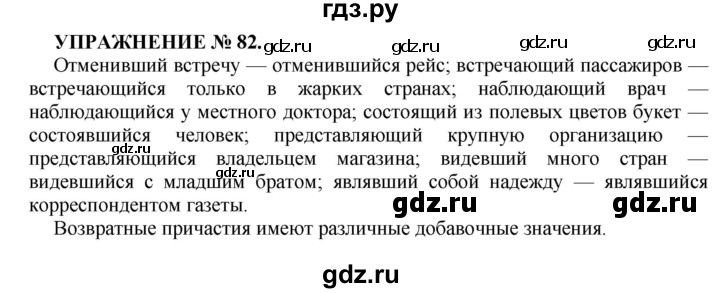 гдз.ру

УПРАЖНЕНИЕ № 82. gdz.ru gdz.ru gdz.ru gdz.ru

Отменивший встречу — отменившийся рейс; встречающий пассажиров — встречающийся только в жарких странах; наблюдающий врач — наблюдающийся у местного доктора; состоящий из полевых цветов букет — состоявшийся человек; представляющий крупную организацию — представляющийся владельцем магазина; видевший много стран — видевшийся с младшим братом; являвший собой надежду — являвшийся корреспондентом газеты.

gdz.ru gdz.ru gdz.ru gdz.ru

Возвратные причастия имеют различные добавочные значения.

gdz.ru